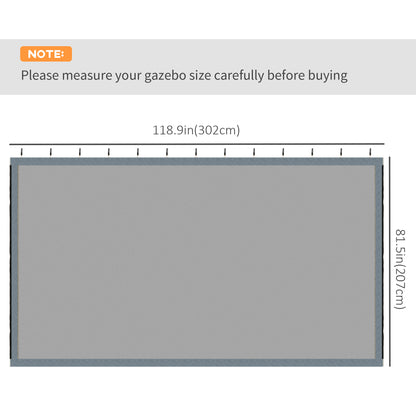 NOTE:
Please measure your gazebo size carefully before buying

118.9in(302cm)

81.5in(207cm)